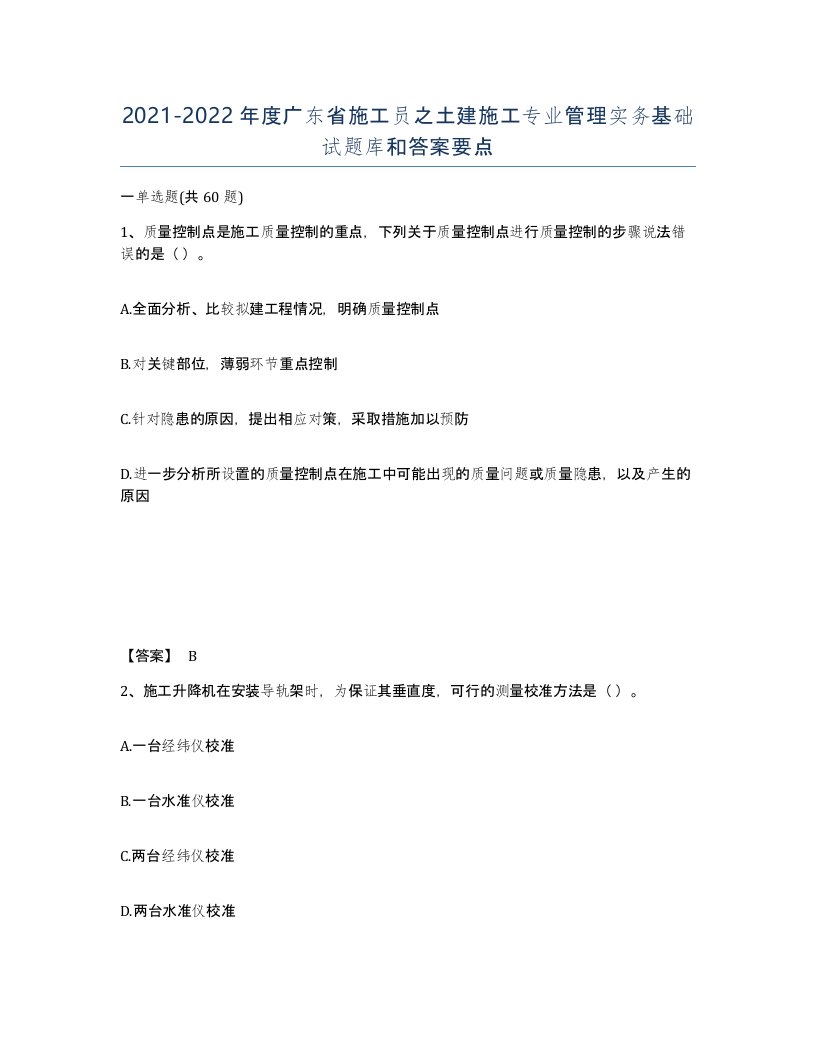 2021-2022年度广东省施工员之土建施工专业管理实务基础试题库和答案要点

一单选题(共60题)

1、质量控制点是施工质量控制的重点，下列关于质量控制点进行质量控制的步骤说法错误的是（）。

A.全面分析、比较拟建工程情况，明确质量控制点

B.对关键部位，薄弱环节重点控制

C.针对隐患的原因，提出相应对策，采取措施加以预防

D.进一步分析所设置的质量控制点在施工中可能出现的质量问题或质量隐患，以及产生的原因

【答案】 B

2、施工升降机在安装导轨架时，为保证其垂直度，可行的测量校准方法是（）。

A.一台经纬仪校准

B.一台水准仪校准

C.两台经纬仪校准

D.两台水准仪校准